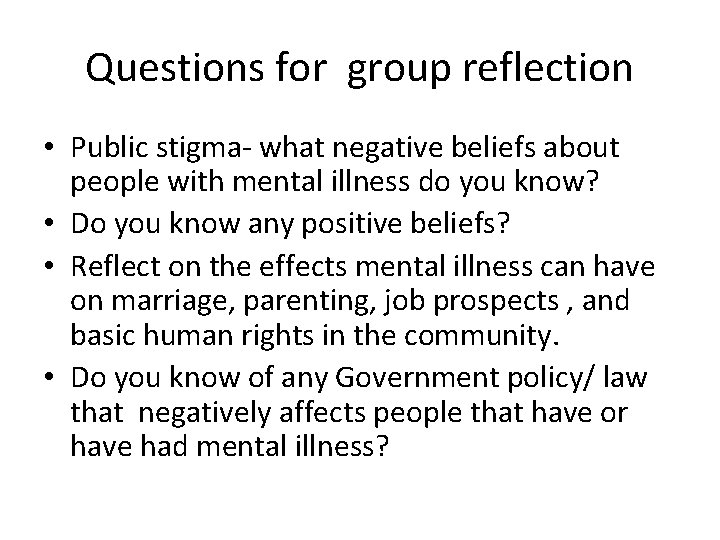 Questions for group reflection

• Public stigma- what negative beliefs about people with mental illness do you know?
• Do you know any positive beliefs?
• Reflect on the effects mental illness can have on marriage, parenting, job prospects , and basic human rights in the community.
• Do you know of any Government policy/ law that negatively affects people that have or have had mental illness?